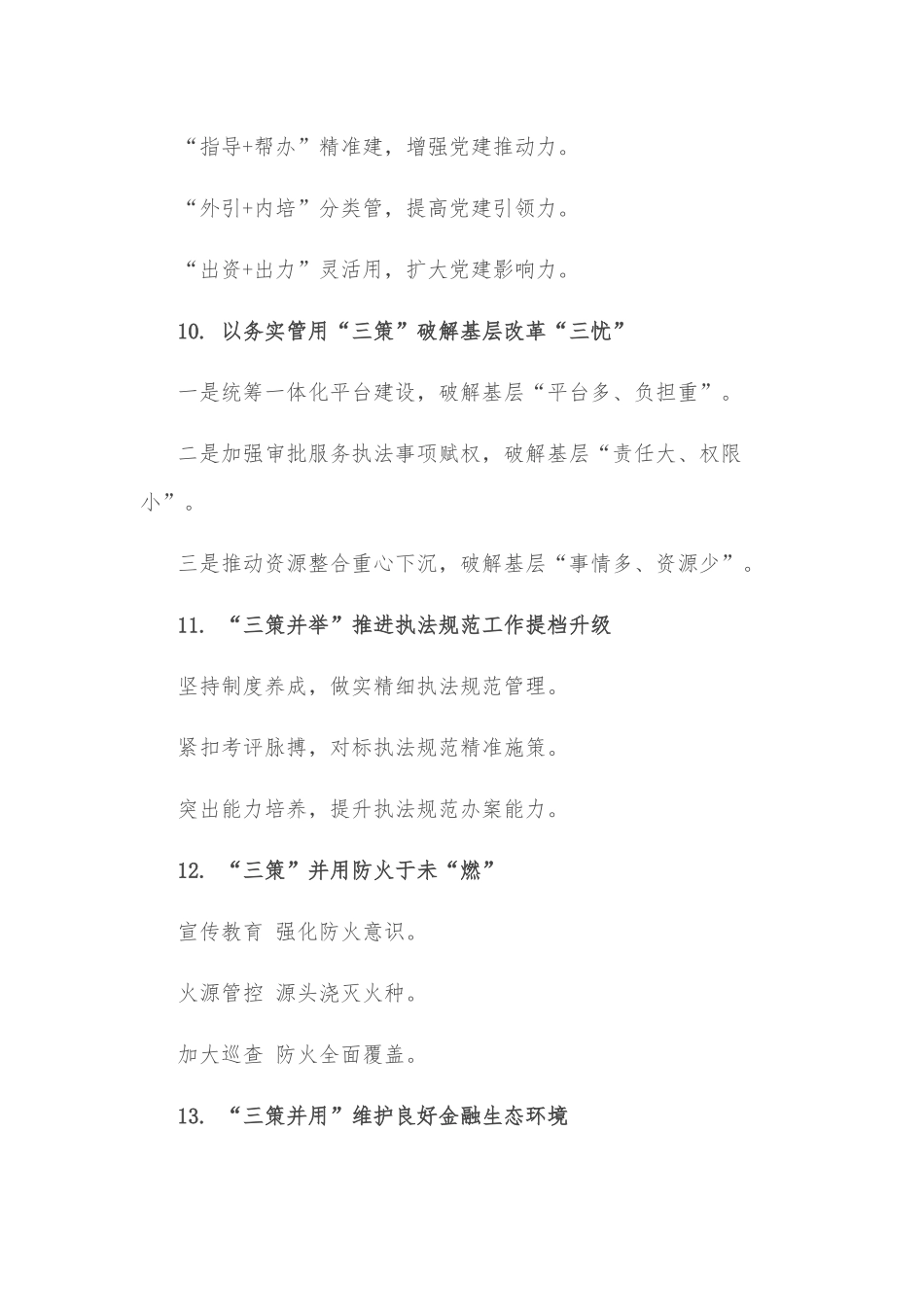 “指导+帮办”精准建，增强党建推动力。

“外引+内培”分类管，提高党建引领力。

“出资+出力”灵活用，扩大党建影响力。

10. 以务实管用“三策”破解基层改革“三忧”

一是统筹一体化平台建设，破解基层“平台多、负担重”。

二是加强审批服务执法事项赋权，破解基层“责任大、权限小”。

三是推动资源整合重心下沉，破解基层“事情多、资源少”。

11. “三策并举”推进执法规范工作提档升级

坚持制度养成，做实精细执法规范管理。

紧扣考评脉搏，对标执法规范精准施策。

突出能力培养，提升执法规范办案能力。

12. “三策”并用防火于未“燃”

宣传教育 强化防火意识。

火源管控 源头浇灭火种。

加大巡查 防火全面覆盖。

13. “三策并用”维护良好金融生态环境